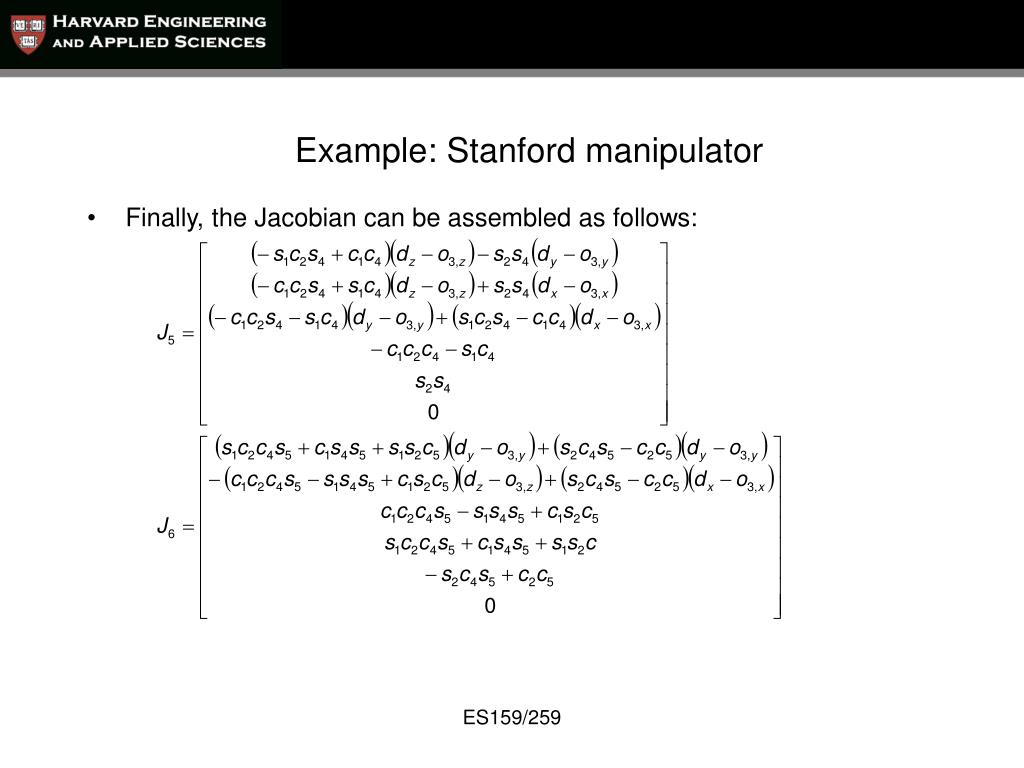 HARVARD ENGINEERING AND APPLIED SCIENCES

Example: Stanford manipulator

• Finally, the Jacobian can be assembled as follows:

$J_5 = \begin{bmatrix} (-s_1c_2s_4 + c_1c_4)(d_z - o_{3,z}) - s_2s_4(d_y - o_{3,y}) \\ (-c_1c_2s_4 + s_1c_4)(d_z - o_{3,z}) + s_2s_4(d_x - o_{3,x}) \\ (-c_1c_2s_4 - s_1c_4)(d_y - o_{3,y}) + (s_1c_2s_4 - c_1c_4)(d_x - o_{3,x}) \\ -c_1c_2c_4 - s_1c_4 \\ s_2s_4 \\ 0 \end{bmatrix}$

$J_6 = \begin{bmatrix} (s_1c_2c_4s_5 + c_1s_4s_5 + s_1s_2c_5)(d_y - o_{3,y}) + (s_2c_4s_5 - c_2c_5)(d_y - o_{3,y}) \\ -(c_1c_2c_4s_5 - s_1s_4s_5 + c_1s_2c_5)(d_z - o_{3,z}) + (s_2c_4s_5 - c_2c_5)(d_x - o_{3,x}) \\ c_1c_2c_4s_5 - s_1s_4s_5 + c_1s_2c_5 \\ s_1c_2c_4s_5 + c_1s_4s_5 + s_1s_2c \\ -s_2c_4s_5 + c_2c_5 \\ 0 \end{bmatrix}$

ES159/259